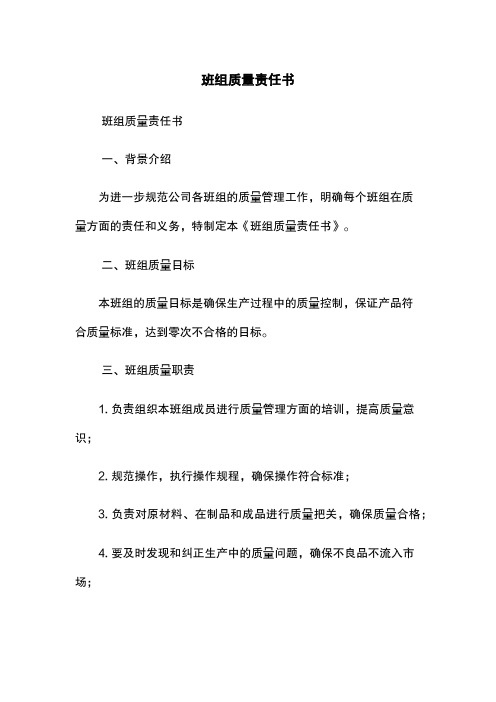 班组质量责任书

班组质量责任书

一、背景介绍

为进一步规范公司各班组的质量管理工作，明确每个班组在质量方面的责任和义务，特制定本《班组质量责任书》。

二、班组质量目标

本班组的质量目标是确保生产过程中的质量控制，保证产品符合质量标准，达到零次不合格的目标。

三、班组质量职责

1. 负责组织本班组成员进行质量管理方面的培训，提高质量意识；

2. 规范操作，执行操作规程，确保操作符合标准；

3. 负责对原材料、在制品和成品进行质量把关，确保质量合格；

4. 要及时发现和纠正生产中的质量问题，确保不良品不流入市场；